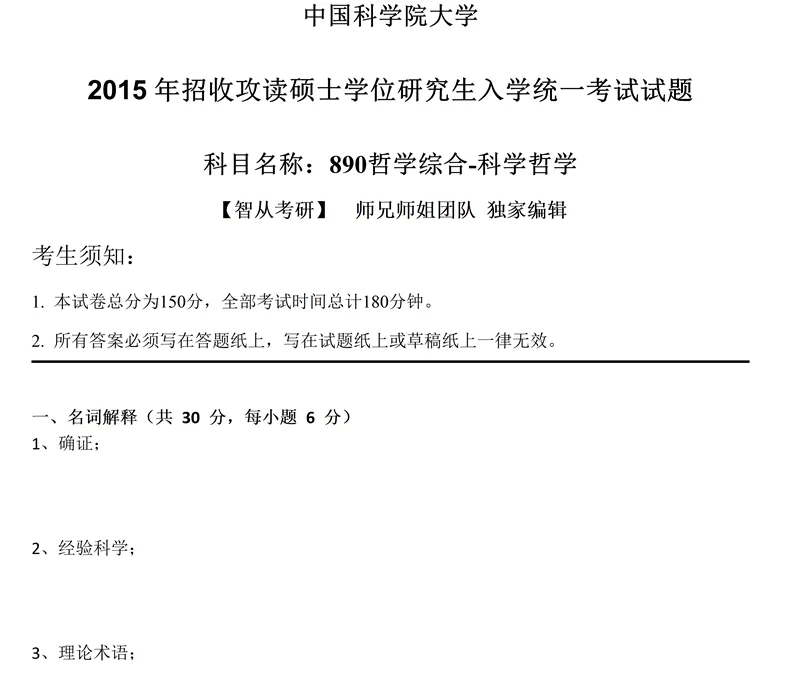 中国科学院大学

2015 年招收攻读硕士学位研究生入学统一考试试题

科目名称：890哲学综合-科学哲学

【智从考研】 师兄师姐团队 独家编辑

考生须知：

1. 本试卷总分为150分，全部考试时间总计180分钟。

2. 所有答案必须写在答题纸上，写在试题纸上或草稿纸上一律无效。

一、名词解释（共 30 分，每小题 6 分）

1、确证；

2、经验科学；

3、理论术语；